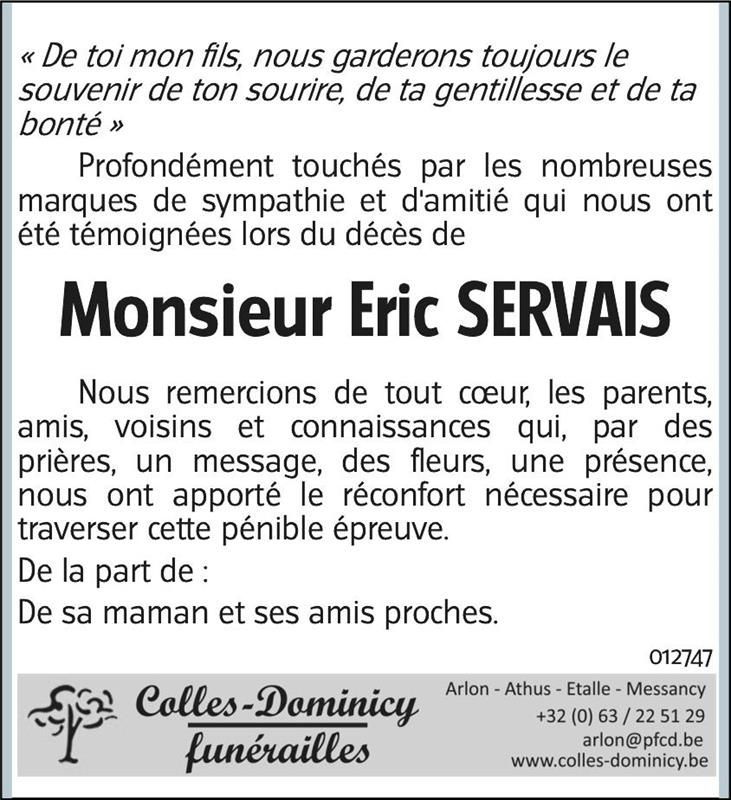 « De toi mon fils, nous garderons toujours le souvenir de ton sourire, de ta gentillesse et de ta bonté »

Profondément touchés par les nombreuses marques de sympathie et d'amitié qui nous ont été témoignées lors du décès de

Monsieur Eric SERVAIS

Nous remercions de tout cœur, les parents, amis, voisins et connaissances qui, par des prières, un message, des fleurs, une présence, nous ont apporté le réconfort nécessaire pour traverser cette pénible épreuve.

De la part de :

De sa maman et ses amis proches.

012747

Colles-Dominicy funérailles

Arlon - Athus - Etalle - Messancy
+32 (0) 63 / 22 51 29
arlon@pfcd.be
www.colles-dominicy.be